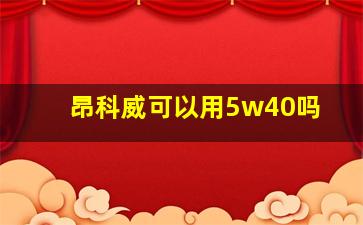 昂科威可以用5w40吗